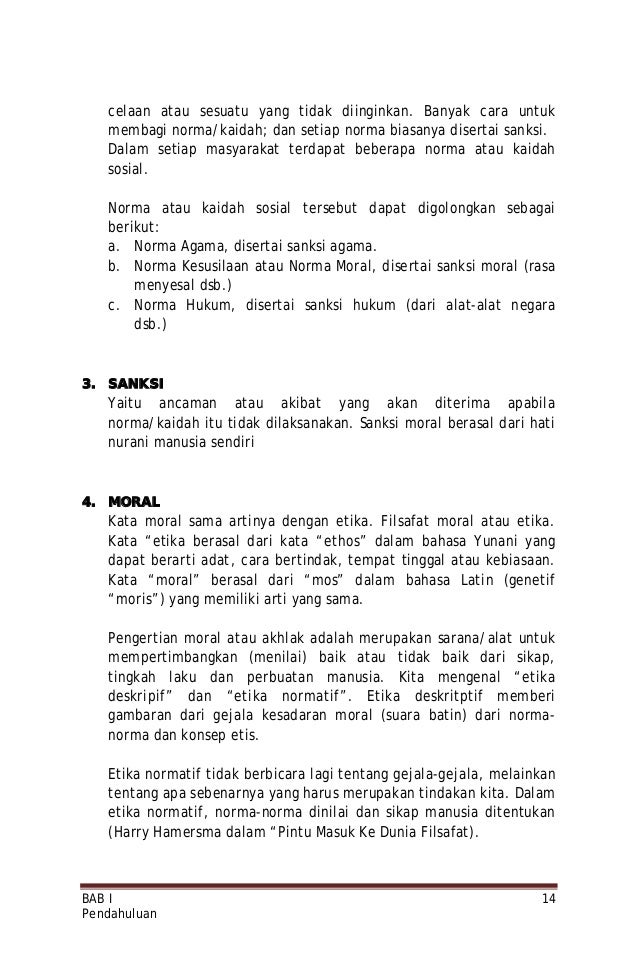 celaan atau sesuatu yang tidak diinginkan. Banyak cara untuk membagi norma/kaidah; dan setiap norma biasanya disertai sanksi. Dalam setiap masyarakat terdapat beberapa norma atau kaidah sosial.

Norma atau kaidah sosial tersebut dapat digolongkan sebagai berikut:
a. Norma Agama, disertai sanksi agama.
b. Norma Kesusilaan atau Norma Moral, disertai sanksi moral (rasa menyesal dsb.)
c. Norma Hukum, disertai sanksi hukum (dari alat-alat negara dsb.)

3. SANKSI
Yaitu ancaman atau akibat yang akan diterima apabila norma/kaidah itu tidak dilaksanakan. Sanksi moral berasal dari hati nurani manusia sendiri

4. MORAL
Kata moral sama artinya dengan etika. Filsafat moral atau etika. Kata “etika berasal dari kata “ethos” dalam bahasa Yunani yang dapat berarti adat, cara bertindak, tempat tinggal atau kebiasaan. Kata “moral” berasal dari “mos” dalam bahasa Latin (genetif “moris”) yang memiliki arti yang sama.

Pengertian moral atau akhlak adalah merupakan sarana/alat untuk mempertimbangkan (menilai) baik atau tidak baik dari sikap, tingkah laku dan perbuatan manusia. Kita mengenal “etika deskripif” dan “etika normatif”. Etika deskritptif memberi gambaran dari gejala kesadaran moral (suara batin) dari norma-norma dan konsep etis.

Etika normatif tidak berbicara lagi tentang gejala-gejala, melainkan tentang apa sebenarnya yang harus merupakan tindakan kita. Dalam etika normatif, norma-norma dinilai dan sikap manusia ditentukan (Harry Hamersma dalam “Pintu Masuk Ke Dunia Filsafat).

BAB I
Pendahuluan
14